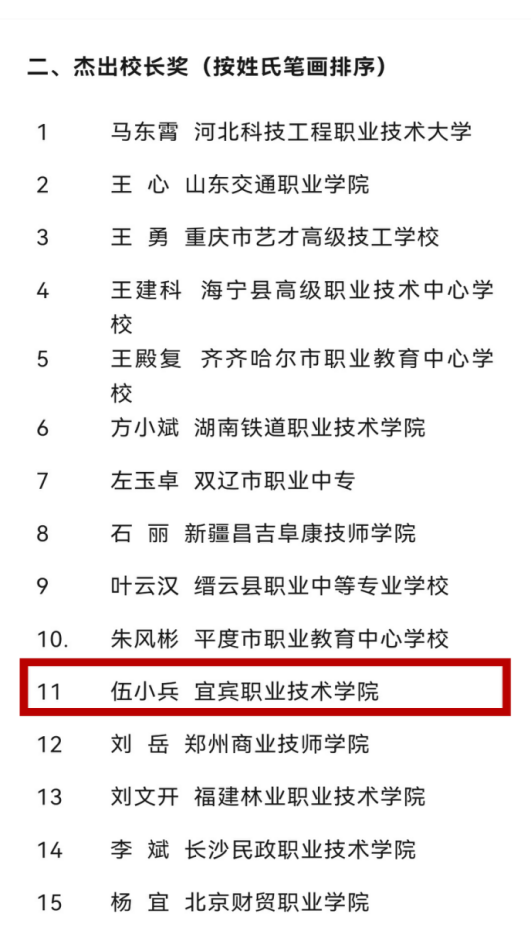 二、杰出校长奖（按姓氏笔画排序）

1 马东霄 河北科技工程职业技术大学

2 王 心 山东交通职业学院

3 王 勇 重庆市艺才高级技工学校

4 王建科 海宁县高级职业技术中心学校

5 王殿复 齐齐哈尔市职业教育中心学校

6 方小斌 湖南铁道职业技术学院

7 左玉卓 双辽市职业中专

8 石 丽 新疆昌吉阜康技师学院

9 叶云汉 缙云县职业中等专业学校

10. 朱风彬 平度市职业教育中心学校

11 伍小兵 宜宾职业技术学院

12 刘 岳 郑州商业技师学院

13 刘文开 福建林业职业技术学院

14 李 斌 长沙民政职业技术学院

15 杨 宜 北京财贸职业学院